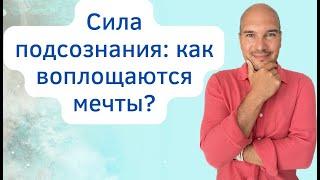 Сила подсознания: как воплощаются мечты?